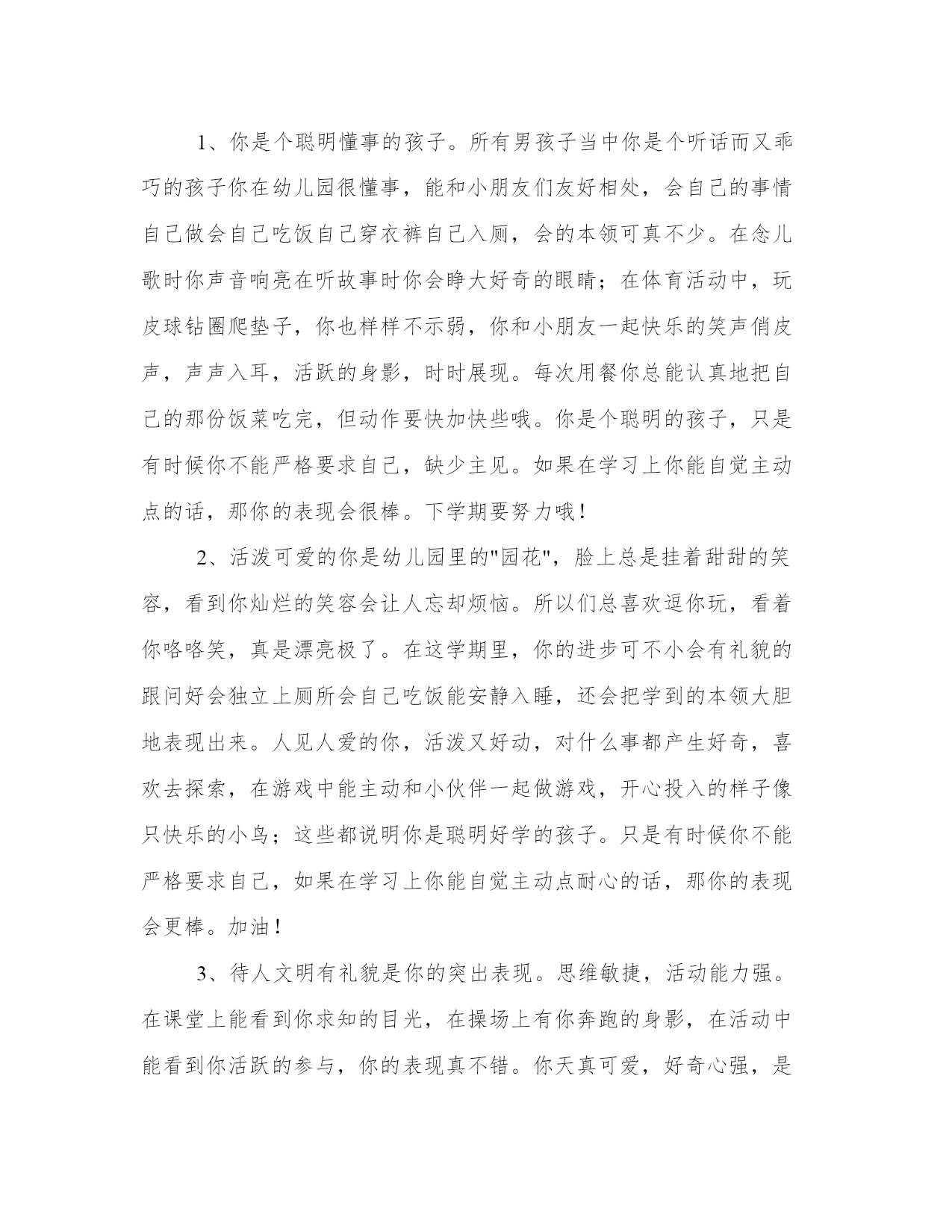 1、你是个聪明懂事的孩子。所有男孩子当中你是个听话而又乖巧的孩子你在幼儿园很懂事，能和小朋友们友好相处，会自己的事情自己做会自己吃饭自己穿衣裤自己入厕，会的本领可真不少。在念儿歌时你声音响亮在听故事时你会睁大好奇的眼睛；在体育活动中，玩皮球钻圈爬垫子，你也样样不示弱，你和小朋友一起快乐的笑声俏皮声，声声入耳，活跃的身影，时时展现。每次用餐你总能认真地把自己的那份饭菜吃完，但动作要快加快些哦。你是个聪明的孩子，只是有时候你不能严格要求自己，缺少主见。如果在学习上你能自觉主动点的话，那你的表现会很棒。下学期要努力哦！

2、活泼可爱的你是幼儿园里的"园花"，脸上总是挂着甜甜的笑容，看到你灿烂的笑容会让人忘却烦恼。所以们总喜欢逗你玩，看着你咯咯笑，真是漂亮极了。在这学期里，你的进步可不小会有礼貌的跟问好会独立上厕所会自己吃饭能安静入睡，还会把学到的本领大胆地表现出来。人见人爱的你，活泼又好动，对什么事都产生好奇，喜欢去探索，在游戏中能主动和小伙伴一起做游戏，开心投入的样子像只快乐的小鸟；这些都说明你是聪明好学的孩子。只是有时候你不能严格要求自己，如果在学习上你能自觉主动点耐心的话，那你的表现会更棒。加油！

3、待人文明有礼貌是你的突出表现。思维敏捷，活动能力强。在课堂上能看到你求知的目光，在操场上有你奔跑的身影，在活动中能看到你活跃的参与，你的表现真不错。你天真可爱，好奇心强，是